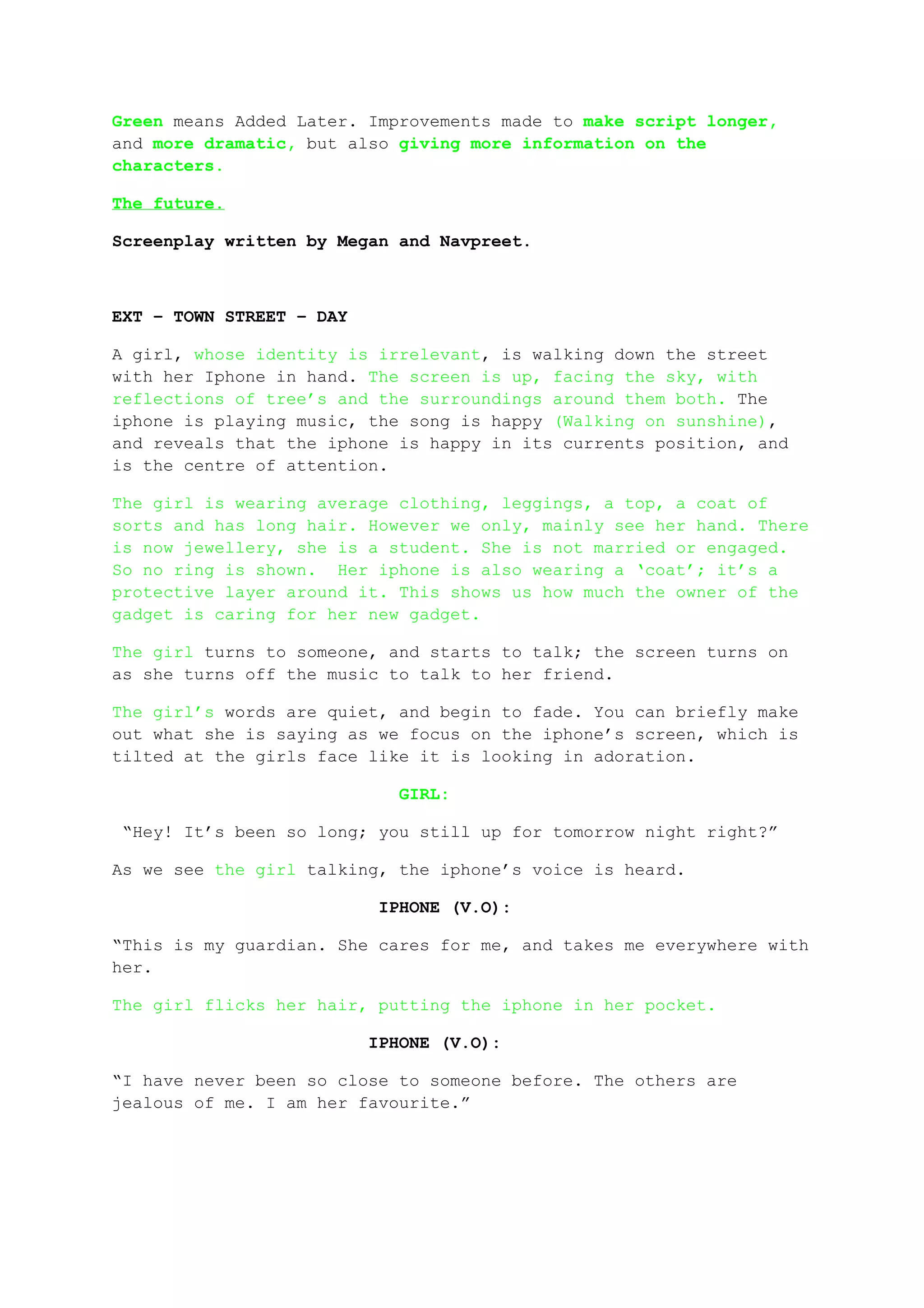 Green means Added Later. Improvements made to make script longer, and more dramatic, but also giving more information on the characters.

The future.

Screenplay written by Megan and Navpreet.

EXT – TOWN STREET – DAY

A girl, whose identity is irrelevant, is walking down the street with her Iphone in hand. The screen is up, facing the sky, with reflections of tree's and the surroundings around them both. The iphone is playing music, the song is happy (Walking on sunshine), and reveals that the iphone is happy in its currents position, and is the centre of attention.

The girl is wearing average clothing, leggings, a top, a coat of sorts and has long hair. However we only, mainly see her hand. There is now jewellery, she is a student. She is not married or engaged. So no ring is shown. Her iphone is also wearing a 'coat'; it's a protective layer around it. This shows us how much the owner of the gadget is caring for her new gadget.

The girl turns to someone, and starts to talk; the screen turns on as she turns off the music to talk to her friend.

The girl's words are quiet, and begin to fade. You can briefly make out what she is saying as we focus on the iphone's screen, which is tilted at the girls face like it is looking in adoration.

GIRL:

"Hey! It's been so long; you still up for tomorrow night right?"

As we see the girl talking, the iphone's voice is heard.

IPHONE (V.O):

"This is my guardian. She cares for me, and takes me everywhere with her.

The girl flicks her hair, putting the iphone in her pocket.

IPHONE (V.O):

"I have never been so close to someone before. The others are jealous of me. I am her favourite."